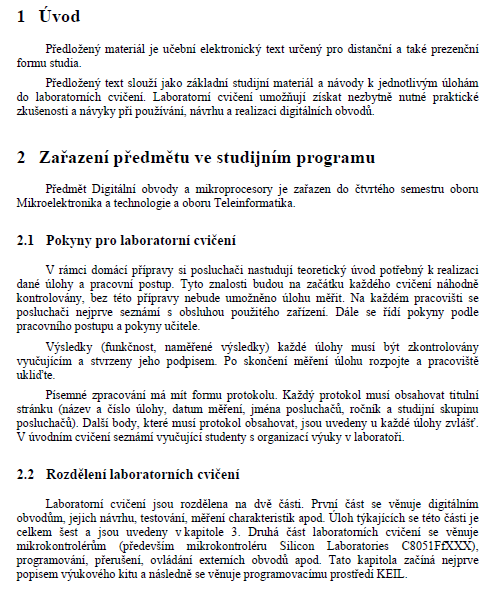 1 Úvod

Předložený materiál je učební elektronický text určený pro distanční a také prezenční formu studia.

Předložený text slouží jako základní studijní materiál a návody k jednotlivým úlohám do laboratorních cvičení. Laboratorní cvičení umožňují získat nezbytně nutné praktické zkušenosti a návyky při používání, návrhu a realizaci digitálních obvodů.

2 Zařazení předmětu ve studijním programu

Předmět Digitální obvody a mikroprocesory je zařazen do čtvrtého semestru oboru Mikroelektronika a technologie a oboru Teleinformatika.

2.1 Pokyny pro laboratorní cvičení

V rámci domácí přípravy si posluchači nastudují teoretický úvod potřebný k realizaci dané úlohy a pracovní postup. Tyto znalosti budou na začátku každého cvičení náhodně kontrolovány, bez této přípravy nebude umožněno úlohu měřit. Na každém pracovišti se posluchači nejprve seznámí s obsluhou použitého zařízení. Dále se řídí pokyny podle pracovního postupu a pokyny učitele.

Výsledky (funkčnost, naměřené výsledky) každé úlohy musí být zkontrolovány vyučujícím a stvrzeny jeho podpisem. Po skončení měření úlohu rozpojte a pracoviště ukliďte.

Písemné zpracování má mít formu protokolu. Každý protokol musí obsahovat titulní stránku (název a číslo úlohy, datum měření, jména posluchačů, ročník a studijní skupinu posluchačů). Další body, které musí protokol obsahovat, jsou uvedeny u každé úlohy zvlášť. V úvodním cvičení seznámí vyučující studenty s organizací výuky v laboratoři.

2.2 Rozdělení laboratorních cvičení

Laboratorní cvičení jsou rozdělena na dvě části. První část se věnuje digitálním obvodům, jejich návrhu, testování, měření charakteristik apod. Úloh týkajících se této části je celkem šest a jsou uvedeny v kapitole 3. Druhá část laboratorních cvičení se věnuje mikrokontrolérům (především mikrokontroléru Silicon Laboratories C8051FfXXX), programování, přerušení, ovládání externích obvodů apod. Tato kapitola začíná nejprve popisem výukového kitu a následně se věnuje programovacímu prostředí KEIL.